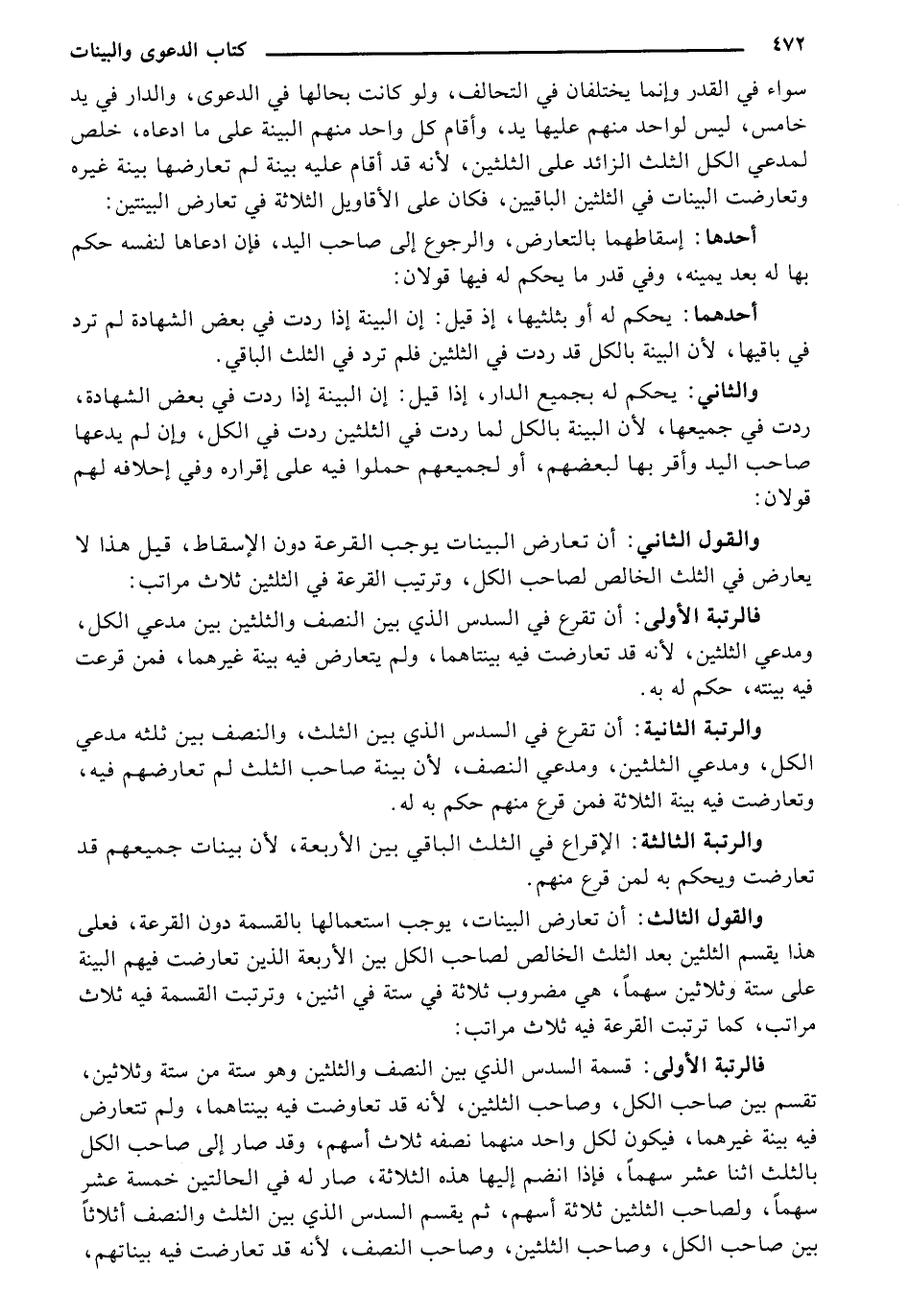 ٤٧٢ كتاب الدعوى والبينات

سواء في القدر وإنما يختلفان في التحالف، ولو كانت بحالها في الدعوى، والدار في يد خامس، ليس لواحد منهم عليها يد، وأقام كل واحد منهم البينة على ما ادعاه، خلص لمدعي الكل الثلث الزائد على الثلثين، لأنه قد أقام عليه بينة لم تعارضها بينة غيره وتعارضت البينات في الثلثين الباقيين، فكان على الأقاويل الثلاثة في تعارض البينتين:

أحدها: إسقاطهما بالتعارض، والرجوع إلى صاحب اليد، فإن ادعاها لنفسه حكم بها له بعد يمينه، وفي قدر ما يحكم له فيها قولان:

أحدهما: يحكم له أو بثلثيها، إذ قيل: إن البينة إذا ردت في بعض الشهادة لم ترد في باقيها، لأن البينة بالكل قد ردت في الثلثين فلم ترد في الثلث الباقي.

والثاني: يحكم له بجميع الدار، إذا قيل: إن البينة إذا ردت في بعض الشهادة، ردت في جميعها، لأن البينة بالكل لما ردت في الثلثين ردت في الكل، وإن لم يدعها صاحب اليد وأقر بها لبعضهم، أو لجميعهم حملوا فيه على إقراره وفي إحلافه لهم قولان:

والقول الثاني: أن تعارض البينات يوجب القرعة دون الإسقاط، قيل هذا لا يعارض في الثلث الخالص لصاحب الكل، وترتيب القرعة في الثلثين ثلاث مراتب:

فالرتبة الأولى: أن تقرع في السدس الذي بين النصف والثلثين بين مدعي الكل، ومدعي الثلثين، لأنه قد تعارضت فيه بينتاهما، ولم يتعارض فيه بينة غيرهما، فمن قرعت فيه بينته، حكم له به.

والرتبة الثانية: أن تقرع في السدس الذي بين الثلث، والنصف بين ثلثه مدعي الكل، ومدعي الثلثين، ومدعي النصف، لأن بينة صاحب الثلث لم تعارضهم فيه، وتعارضت فيه بينة الثلاثة فمن قرع منهم حكم به له.

والرتبة الثالثة: الإقراع في الثلث الباقي بين الأربعة، لأن بينات جميعهم قد تعارضت ويحكم به لمن قرع منهم.

والقول الثالث: أن تعارض البينات، يوجب استعمالها بالقسمة دون القرعة، فعلى هذا يقسم الثلثين بعد الثلث الخالص لصاحب الكل بين الأربعة الذين تعارضت فيهم البينة على ستة وثلاثين سهماً، هي مضروب ثلاثة في ستة في اثنين، وترتبت القسمة فيه ثلاث مراتب، كما ترتبت القرعة فيه ثلاث مراتب:

فالرتبة الأولى: قسمة السدس الذي بين النصف والثلثين وهو ستة من ستة وثلاثين، تقسم بين صاحب الكل، وصاحب الثلثين، لأنه قد تعاوضت فيه بينتاهما، ولم تتعارض فيه بينة غيرهما، فيكون لكل واحد منهما نصفه ثلاث أسهم، وقد صار إلى صاحب الكل بالثلث اثنا عشر سهماً، فإذا انضم إليها هذه الثلاثة، صار له في الحالتين خمسة عشر سهماً، ولصاحب الثلثين ثلاثة أسهم، ثم يقسم السدس الذي بين الثلث والنصف أثلاثاً بين صاحب الكل، وصاحب الثلثين، وصاحب النصف، لأنه قد تعارضت فيه بيناتهم،